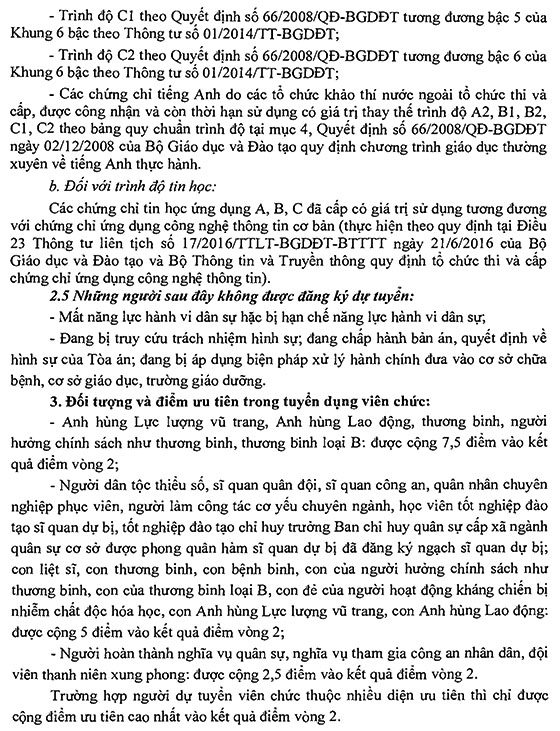 - Trình độ C1 theo Quyết định số 66/2008/QĐ-BGDĐT tương đương bậc 5 của Khung 6 bậc theo Thông tư số 01/2014/TT-BGDĐT;

- Trình độ C2 theo Quyết định số 66/2008/QĐ-BGDĐT tương đương bậc 6 của Khung 6 bậc theo Thông tư số 01/2014/TT-BGDĐT;

- Các chứng chỉ tiếng Anh do các tổ chức khảo thí nước ngoài tổ chức thi và cấp, được công nhận và còn thời hạn sử dụng có giá trị thay thế trình độ A2, B1, B2, C1, C2 theo bảng quy chuẩn trình độ tại mục 4, Quyết định số 66/2008/QĐ-BGDĐT ngày 02/12/2008 của Bộ Giáo dục và Đào tạo quy định chương trình giáo dục thường xuyên về tiếng Anh thực hành.

b. Đối với trình độ tin học:

Các chứng chỉ tin học ứng dụng A, B, C đã cấp có giá trị sử dụng tương đương với chứng chỉ ứng dụng công nghệ thông tin cơ bản (thực hiện theo quy định tại Điều 23 Thông tư liên tịch số 17/2016/TTLT-BGDĐT-BTTTT ngày 21/6/2016 của Bộ Giáo dục và Đào tạo và Bộ Thông tin và Truyền thông quy định tổ chức thi và cấp chứng chỉ ứng dụng công nghệ thông tin).

2.5 Những người sau đây không được đăng ký dự tuyển:

- Mất năng lực hành vi dân sự hặc bị hạn chế năng lực hành vi dân sự;

- Đang bị truy cứu trách nhiệm hình sự; đang chấp hành bản án, quyết định về hình sự của Tòa án; đang bị áp dụng biện pháp xử lý hành chính đưa vào cơ sở chữa bệnh, cơ sở giáo dục, trường giáo dưỡng.

3. Đối tượng và điểm ưu tiên trong tuyển dụng viên chức:

- Anh hùng Lực lượng vũ trang, Anh hùng Lao động, thương binh, người hưởng chính sách như thương binh, thương binh loại B: được cộng 7,5 điểm vào kết quả điểm vòng 2;

- Người dân tộc thiểu số, sĩ quan quân đội, sĩ quan công an, quân nhân chuyên nghiệp phục viên, người làm công tác cơ yếu chuyên ngành, học viên tốt nghiệp đào tạo sĩ quan dự bị, tốt nghiệp đào tạo chỉ huy trưởng Ban chỉ huy quân sự cấp xã ngành quân sự cơ sở được phong quân hàm sĩ quan dự bị đã đăng ký ngạch sĩ quan dự bị; con liệt sĩ, con thương binh, con bệnh binh, con của người hưởng chính sách như thương binh, con của thương binh loại B, con đẻ của người hoạt động kháng chiến bị nhiễm chất độc hóa học, con Anh hùng Lực lượng vũ trang, con Anh hùng Lao động: được cộng 5 điểm vào kết quả điểm vòng 2;

- Người hoàn thành nghĩa vụ quân sự, nghĩa vụ tham gia công an nhân dân, đội viên thanh niên xung phong: được cộng 2,5 điểm vào kết quả điểm vòng 2.

Trường hợp người dự tuyển viên chức thuộc nhiều diện ưu tiên thì chỉ được cộng điểm ưu tiên cao nhất vào kết quả điểm vòng 2.